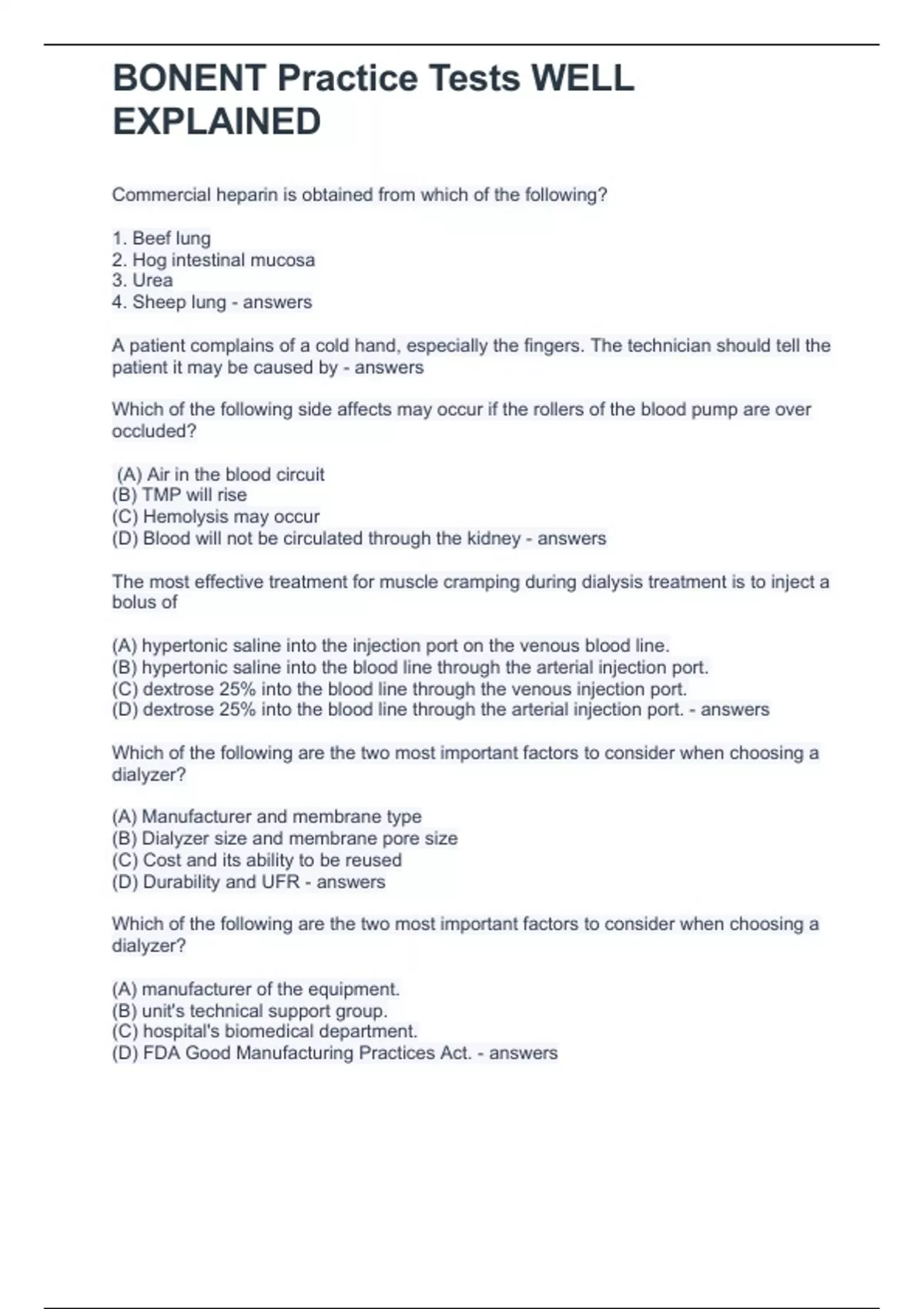 BONENT Practice Tests WELL EXPLAINED

Commercial heparin is obtained from which of the following?

1. Beef lung
2. Hog intestinal mucosa
3. Urea
4. Sheep lung - answers

A patient complains of a cold hand, especially the fingers. The technician should tell the patient it may be caused by - answers

Which of the following side affects may occur if the rollers of the blood pump are over occluded?

(A) Air in the blood circuit
(B) TMP will rise
(C) Hemolysis may occur
(D) Blood will not be circulated through the kidney - answers

The most effective treatment for muscle cramping during dialysis treatment is to inject a bolus of

(A) hypertonic saline into the injection port on the venous blood line.
(B) hypertonic saline into the blood line through the arterial injection port.
(C) dextrose 25% into the blood line through the venous injection port.
(D) dextrose 25% into the blood line through the arterial injection port. - answers

Which of the following are the two most important factors to consider when choosing a dialyzer?

(A) Manufacturer and membrane type
(B) Dialyzer size and membrane pore size
(C) Cost and its ability to be reused
(D) Durability and UFR - answers

Which of the following are the two most important factors to consider when choosing a dialyzer?

(A) manufacturer of the equipment.
(B) unit's technical support group.
(C) hospital's biomedical department.
(D) FDA Good Manufacturing Practices Act. - answers